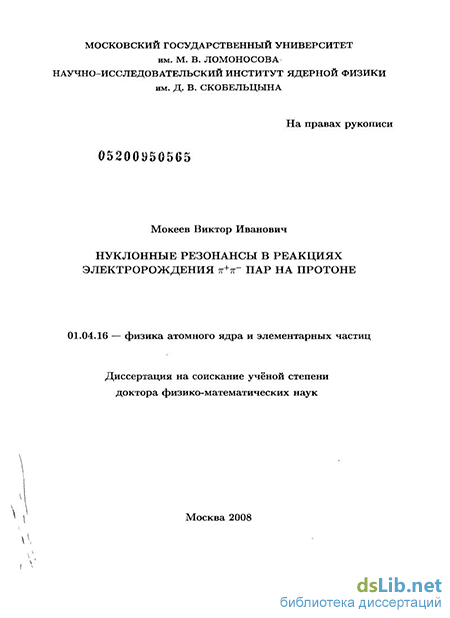 МОСКОВСКИЙ ГОСУДАРСТВЕННЫЙ УНИВЕРСИТЕТ
им. М. В. ЛОМОНОСОВА
НАУЧНО-ИССЛЕДОВАТЕЛЬСКИЙ ИНСТИТУТ ЯДЕРНОЙ ФИЗИКИ
им. Д. В. СКОБЕЛЬЦЫНА

На правах рукописи

05200950565

Мокеев Виктор Иванович

НУКЛОННЫЕ РЕЗОНАНСЫ В РЕАКЦИЯХ ЭЛЕКТРОРОЖДЕНИЯ $\pi^+\pi^-$ ПАР НА ПРОТОНЕ

01.04.16 — физика атомного ядра и элементарных частиц

Диссертация на соискание учёной степени
доктора физико-математических наук

Москва 2008

dsLib.net
библиотека диссертаций